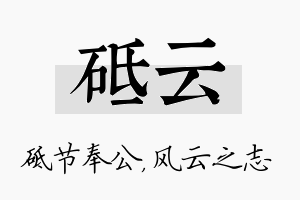 砥云

砥节奉公，风云之志